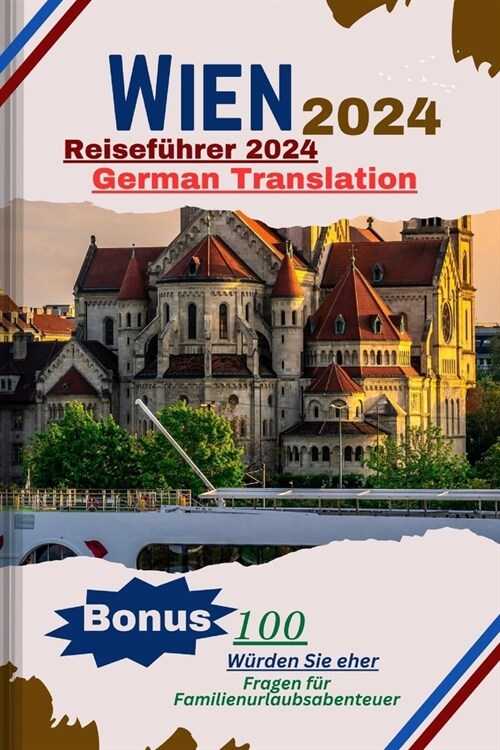 WIEN 2024
Reiseführer 2024
German Translation

Bonus 100
Würden Sie eher
Fragen für
Familienurlaubsabenteuer